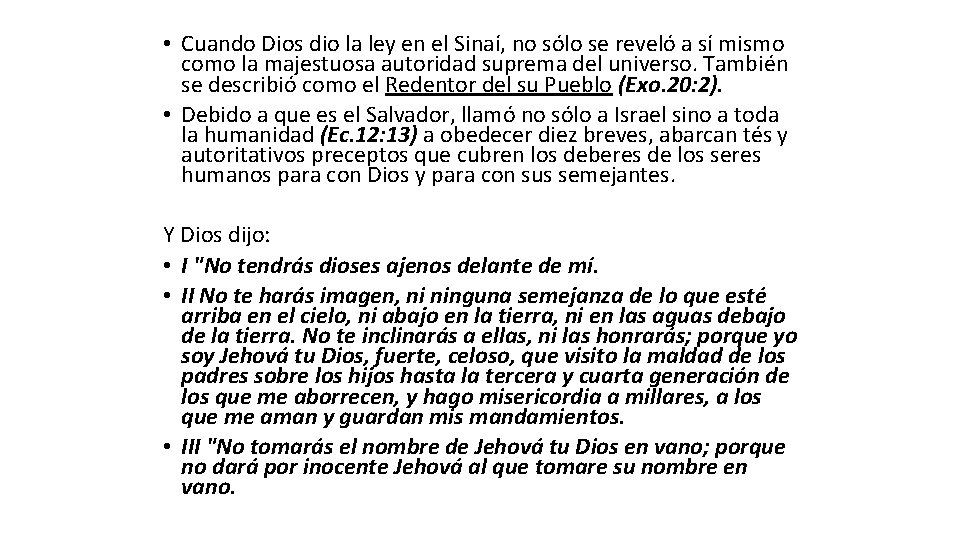 • Cuando Dios dio la ley en el Sinaí, no sólo se reveló a sí mismo como la majestuosa autoridad suprema del universo. También se describió como el Redentor del su Pueblo (Exo.20:2).

• Debido a que es el Salvador, llamó no sólo a Israel sino a toda la humanidad (Ec.12:13) a obedecer diez breves, abarcan tés y autoritativos preceptos que cubren los deberes de los seres humanos para con Dios y para con sus semejantes.

Y Dios dijo:

• I "No tendrás dioses ajenos delante de mí.

• II No te harás imagen, ni ninguna semejanza de lo que esté arriba en el cielo, ni abajo en la tierra, ni en las aguas debajo de la tierra. No te inclinarás a ellas, ni las honrarás; porque yo soy Jehová tu Dios, fuerte, celoso, que visito la maldad de los padres sobre los hijos hasta la tercera y cuarta generación de los que me aborrecen, y hago misericordia a millares, a los que me aman y guardan mis mandamientos.

• III "No tomarás el nombre de Jehová tu Dios en vano; porque no dará por inocente Jehová al que tomare su nombre en vano.